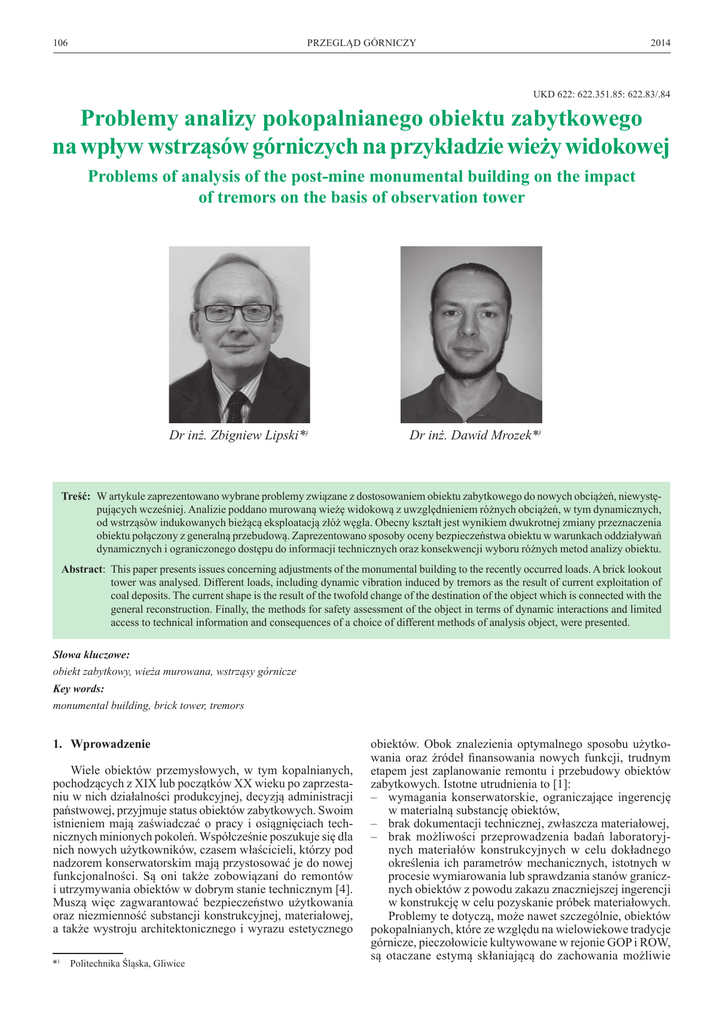 106 PRZEGLĄD GÓRNICZY 2014

UKD 622: 622.351.85: 622.83/.84

Problemy analizy pokopalnianego obiektu zabytkowego na wpływ wstrząsów górniczych na przykładzie wieży widokowej

Problems of analysis of the post-mine monumental building on the impact of tremors on the basis of observation tower

Dr inż. Zbigniew Lipski*)

Dr inż. Dawid Mrozek*)

Treść: W artykule zaprezentowano wybrane problemy związane z dostosowaniem obiektu zabytkowego do nowych obciążeń, niewystępujących wcześniej. Analizie poddano murowaną wieżę widokową z uwzględnieniem różnych obciążeń, w tym dynamicznych, od wstrząsów indukowanych bieżącą eksploatacją złóż węgla. Obecny kształt jest wynikiem dwukrotnej zmiany przeznaczenia obiektu połączony z generalną przebudową. Zaprezentowano sposoby oceny bezpieczeństwa obiektu w warunkach oddziaływań dynamicznych i ograniczonego dostępu do informacji technicznych oraz konsekwencji wyboru różnych metod analizy obiektu.

Abstract: This paper presents issues concerning adjustments of the monumental building to the recently occurred loads. A brick lookout tower was analysed. Different loads, including dynamic vibration induced by tremors as the result of current exploitation of coal deposits. The current shape is the result of the twofold change of the destination of the object which is connected with the general reconstruction. Finally, the methods for safety assessment of the object in terms of dynamic interactions and limited access to technical information and consequences of a choice of different methods of analysis object, were presented.

Słowa kluczowe:
obiekt zabytkowy, wieża murowana, wstrząsy górnicze
Key words:
monumental building, brick tower, tremors

1. Wprowadzenie

Wiele obiektów przemysłowych, w tym kopalnianych, pochodzących z XIX lub początków XX wieku po zaprzestaniu w nich działalności produkcyjnej, decyzją administracji państwowej, przyjmuje status obiektów zabytkowych. Swoim istnieniem mają zaświadczać o pracy i osiągnięciach technicznych minionych pokoleń. Współcześnie poszukuje się dla nich nowych użytkowników, czasem właścicieli, którzy pod nadzorem konserwatorskim mają przystosować je do nowej funkcjonalności. Są oni także zobowiązani do remontów i utrzymywania obiektów w dobrym stanie technicznym [4]. Muszą więc zagwarantować bezpieczeństwo użytkowania oraz niezmienność substancji konstrukcyjnej, materiałowej, a także wystroju architektonicznego i wyrazu estetycznego

*) Politechnika Śląska, Gliwice

obiektów. Obok znalezienia optymalnego sposobu użytkowania oraz źródeł finansowania nowych funkcji, trudnym etapem jest zaplanowanie remontu i przebudowy obiektów zabytkowych. Istotne utrudnienia to [1]:
– wymagania konserwatorskie, ograniczające ingerencję w materialną substancję obiektów,
– brak dokumentacji technicznej, zwłaszcza materiałowej,
– brak możliwości przeprowadzenia badań laboratoryjnych materiałów konstrukcyjnych w celu dokładnego określenia ich parametrów mechanicznych, istotnych w procesie wymiarowania lub sprawdzania stanów granicznych obiektów z powodu zakazu znaczniejszej ingerencji w konstrukcję w celu pozyskanie próbek materiałowych.
Problemy te dotyczą, może nawet szczególnie, obiektów pokopalnianych, które ze względu na wielowiekowe tradycje górnicze, pieczołowicie kultywowane w rejonie GOP i ROW, są otaczane estymą skłaniającą do zachowania możliwie